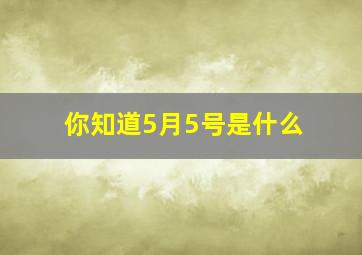 你知道5月5号是什么